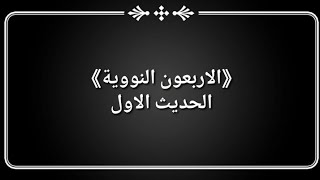 《الاربعون النووية》
الحديث الاول